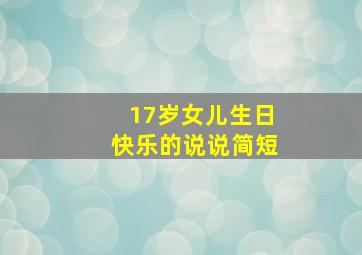 17岁女儿生日
快乐的说说简短